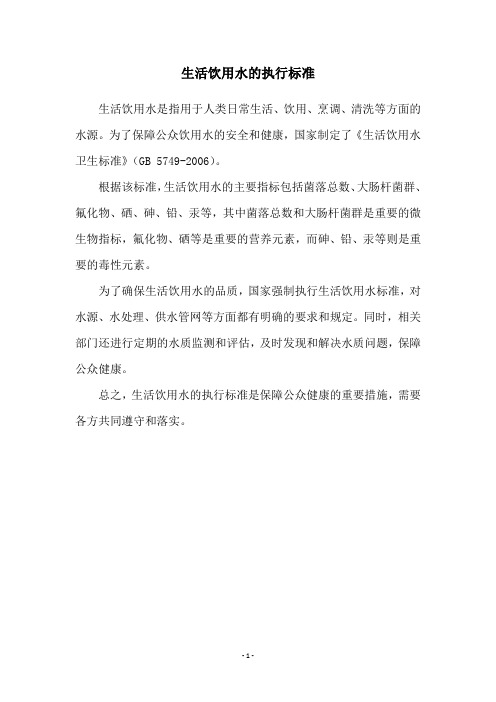 生活饮用水的执行标准

生活饮用水是指用于人类日常生活、饮用、烹调、清洗等方面的水源。为了保障公众饮用水的安全和健康，国家制定了《生活饮用水卫生标准》（GB 5749-2006）。

根据该标准，生活饮用水的主要指标包括菌落总数、大肠杆菌群、氟化物、硒、砷、铅、汞等，其中菌落总数和大肠杆菌群是重要的微生物指标，氟化物、硒等是重要的营养元素，而砷、铅、汞等则是重要的毒性元素。

为了确保生活饮用水的品质，国家强制执行生活饮用水标准，对水源、水处理、供水管网等方面都有明确的要求和规定。同时，相关部门还进行定期的水质监测和评估，及时发现和解决水质问题，保障公众健康。

总之，生活饮用水的执行标准是保障公众健康的重要措施，需要各方共同遵守和落实。

-1-